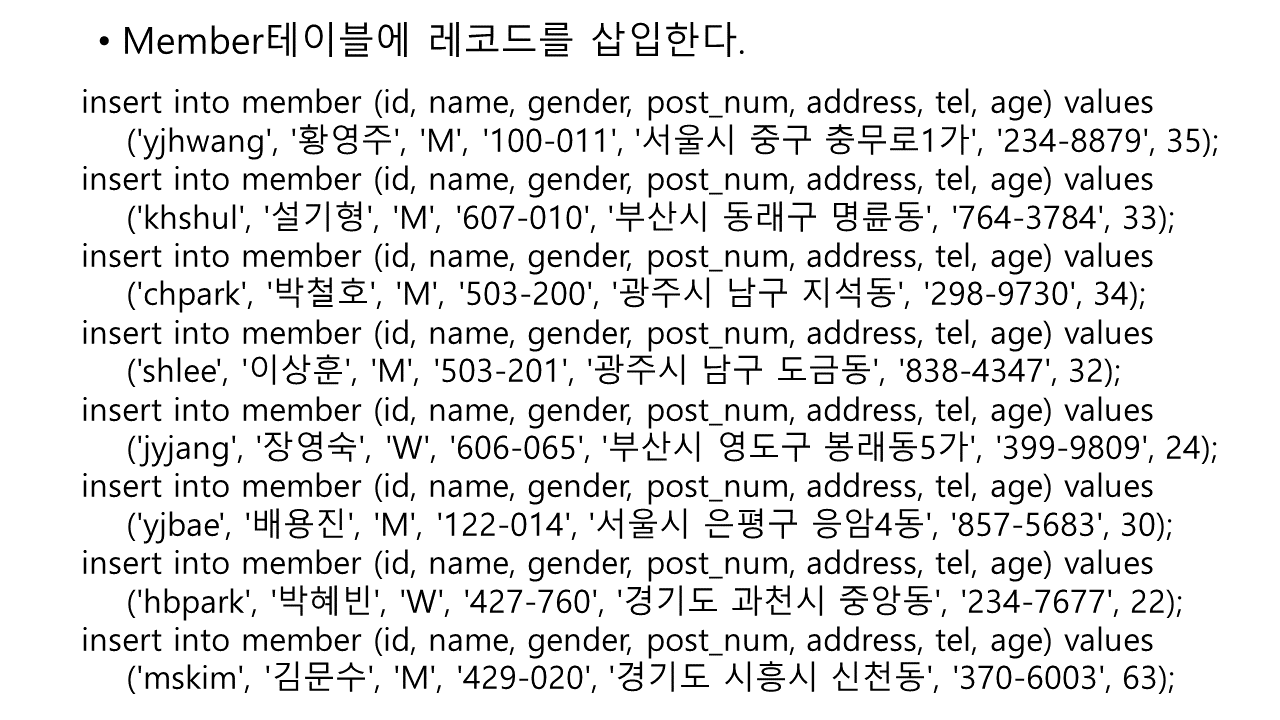 • Member테이블에 레코드를 삽입한다.

insert into member (id, name, gender, post_num, address, tel, age) values ('yjhwang', '황영주', 'M', '100-011', '서울시 중구 충무로1가', '234-8879', 35);
insert into member (id, name, gender, post_num, address, tel, age) values ('khshul', '설기형', 'M', '607-010', '부산시 동래구 명륜동', '764-3784', 33);
insert into member (id, name, gender, post_num, address, tel, age) values ('chpark', '박철호', 'M', '503-200', '광주시 남구 지석동', '298-9730', 34);
insert into member (id, name, gender, post_num, address, tel, age) values ('shlee', '이상훈', 'M', '503-201', '광주시 남구 도금동', '838-4347', 32);
insert into member (id, name, gender, post_num, address, tel, age) values ('jyjang', '장영숙', 'W', '606-065', '부산시 영도구 봉래동5가', '399-9809', 24);
insert into member (id, name, gender, post_num, address, tel, age) values ('yjbae', '배용진', 'M', '122-014', '서울시 은평구 응암4동', '857-5683', 30);
insert into member (id, name, gender, post_num, address, tel, age) values ('hbpark', '박혜빈', 'W', '427-760', '경기도 과천시 중앙동', '234-7677', 22);
insert into member (id, name, gender, post_num, address, tel, age) values ('mskim', '김문수', 'M', '429-020', '경기도 시흥시 신천동', '370-6003', 63);